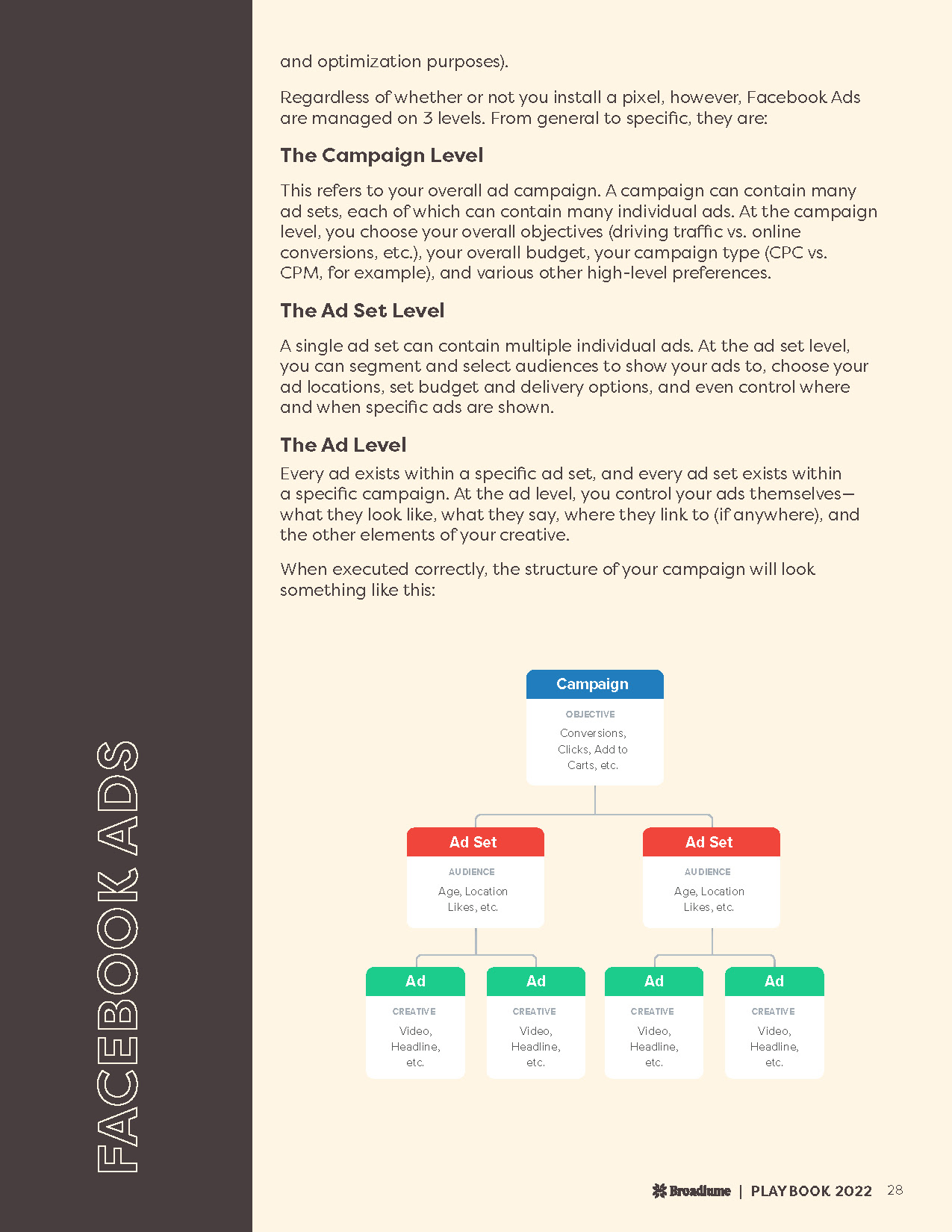 FACEBOOK ADS

and optimization purposes).

Regardless of whether or not you install a pixel, however, Facebook Ads are managed on 3 levels. From general to specific, they are:

The Campaign Level

This refers to your overall ad campaign. A campaign can contain many ad sets, each of which can contain many individual ads. At the campaign level, you choose your overall objectives (driving traffic vs. online conversions, etc.), your overall budget, your campaign type (CPC vs. CPM, for example), and various other high-level preferences.

The Ad Set Level

A single ad set can contain multiple individual ads. At the ad set level, you can segment and select audiences to show your ads to, choose your ad locations, set budget and delivery options, and even control where and when specific ads are shown.

The Ad Level

Every ad exists within a specific ad set, and every ad set exists within a specific campaign. At the ad level, you control your ads themselves—what they look like, what they say, where they link to (if anywhere), and the other elements of your creative.

When executed correctly, the structure of your campaign will look something like this:

Campaign
OBJECTIVE
Conversions, Clicks, Add to Carts, etc.

Ad Set
AUDIENCE
Age, Location Likes, etc.

Ad Set
AUDIENCE
Age, Location Likes, etc.

Ad
CREATIVE
Video, Headline, etc.

Ad
CREATIVE
Video, Headline, etc.

Ad
CREATIVE
Video, Headline, etc.

Ad
CREATIVE
Video, Headline, etc.

Broadlume | PLAYBOOK 2022 28